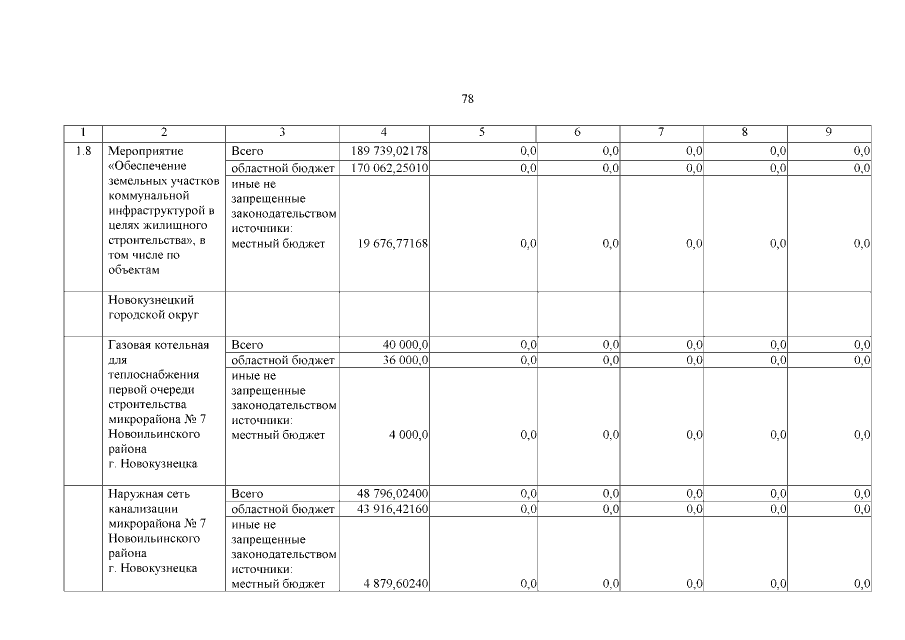 78

| 1 | 2 | 3 | 4 | 5 | 6 | 7 | 8 | 9 |
|---|---|---|---|---|---|---|---|---|
| 1.8 | Мероприятие «Обеспечение земельных участков коммунальной инфраструктурой в целях жилищного строительства», в том числе по объектам | Всего | 189 739,02178 | 0,0 | 0,0 | 0,0 | 0,0 | 0,0 |
| | | областной бюджет | 170 062,25010 | 0,0 | 0,0 | 0,0 | 0,0 | 0,0 |
| | | иные не запрещенные законодательством источники: местный бюджет | 19 676,77168 | 0,0 | 0,0 | 0,0 | 0,0 | 0,0 |
| | Новокузнецкий городской округ | | | | | | | |
| | Газовая котельная для теплоснабжения первой очереди строительства микрорайона № 7 Новоильинского района г. Новокузнецка | Всего | 40 000,0 | 0,0 | 0,0 | 0,0 | 0,0 | 0,0 |
| | | областной бюджет | 36 000,0 | 0,0 | 0,0 | 0,0 | 0,0 | 0,0 |
| | | иные не запрещенные законодательством источники: местный бюджет | 4 000,0 | 0,0 | 0,0 | 0,0 | 0,0 | 0,0 |
| | Наружная сеть канализации микрорайона № 7 Новоильинского района г. Новокузнецка | Всего | 48 796,02400 | 0,0 | 0,0 | 0,0 | 0,0 | 0,0 |
| | | областной бюджет | 43 916,42160 | 0,0 | 0,0 | 0,0 | 0,0 | 0,0 |
| | | иные не запрещенные законодательством источники: местный бюджет | 4 879,60240 | 0,0 | 0,0 | 0,0 | 0,0 | 0,0 |